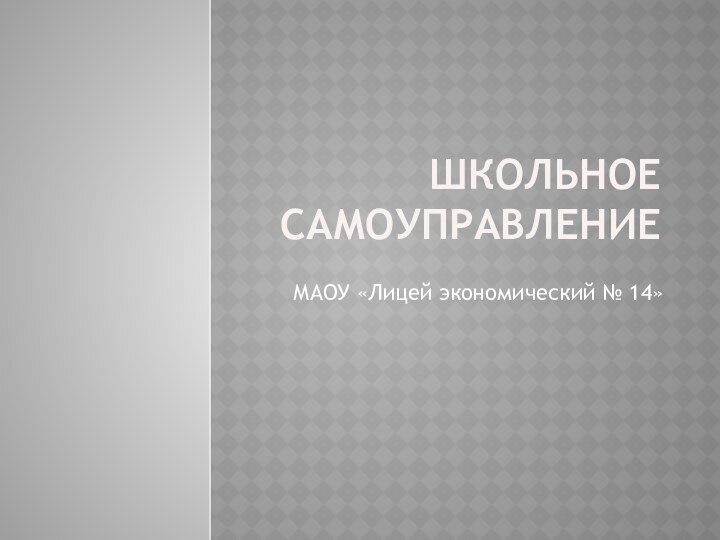 ШКОЛЬНОЕ САМОУПРАВЛЕНИЕ

МАОУ «Лицей экономический № 14»